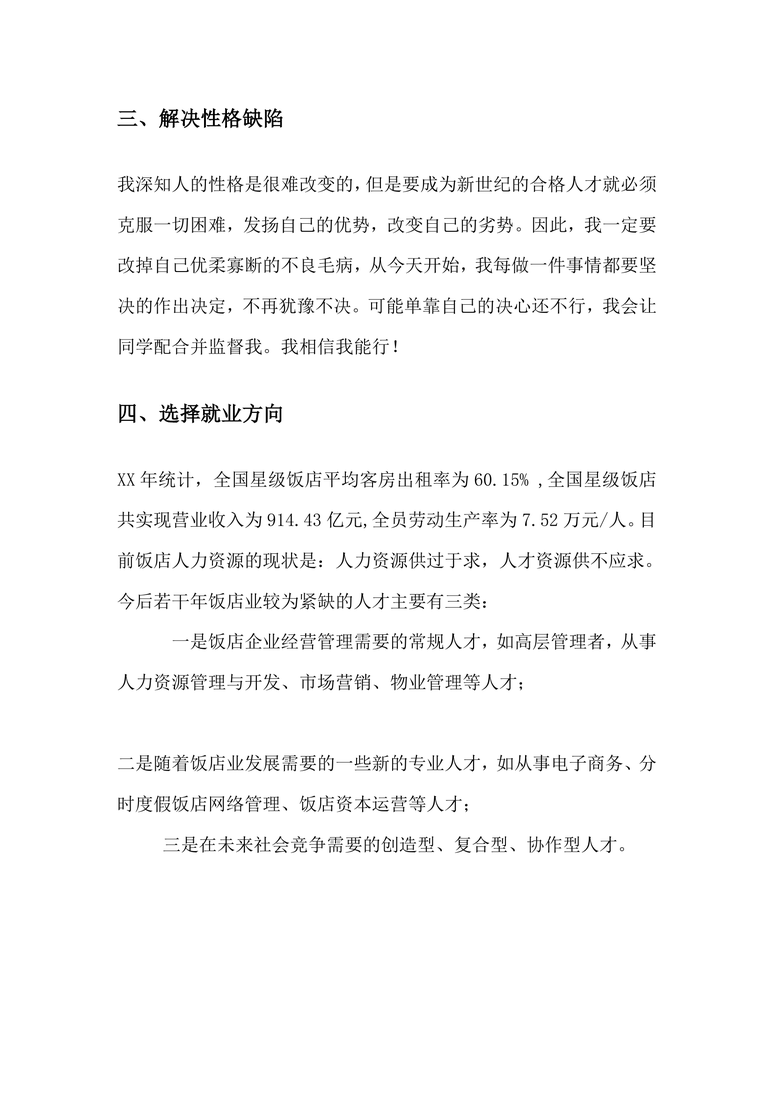 三、解决性格缺陷

我深知人的性格是很难改变的，但是要成为新世纪的合格人才就必须克服一切困难，发扬自己的优势，改变自己的劣势。因此，我一定要改掉自己优柔寡断的不良毛病，从今天开始，我每做一件事情都要坚决的作出决定，不再犹豫不决。可能单靠自己的决心还不行，我会让同学配合并监督我。我相信我能行！

四、选择就业方向

XX 年统计，全国星级饭店平均客房出租率为 60.15% ,全国星级饭店共实现营业收入为 914.43 亿元,全员劳动生产率为 7.52 万元/人。目前饭店人力资源的现状是：人力资源供过于求，人才资源供不应求。今后若干年饭店业较为紧缺的人才主要有三类：

一是饭店企业经营管理需要的常规人才，如高层管理者，从事人力资源管理与开发、市场营销、物业管理等人才；

二是随着饭店业发展需要的一些新的专业人才，如从事电子商务、分时度假饭店网络管理、饭店资本运营等人才；

三是在未来社会竞争需要的创造型、复合型、协作型人才。